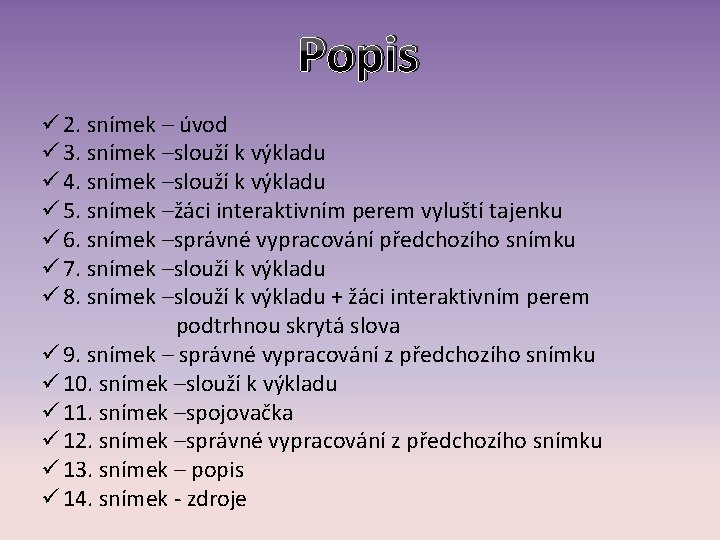 Popis

✓ 2. snímek – úvod
✓ 3. snímek –slouží k výkladu
✓ 4. snímek –slouží k výkladu
✓ 5. snímek –žáci interaktivním perem vyluští tajenku
✓ 6. snímek –správné vypracování předchozího snímku
✓ 7. snímek –slouží k výkladu
✓ 8. snímek –slouží k výkladu + žáci interaktivním perem podtrhnou skrytá slova
✓ 9. snímek – správné vypracování z předchozího snímku
✓ 10. snímek –slouží k výkladu
✓ 11. snímek –spojovačka
✓ 12. snímek –správné vypracování z předchozího snímku
✓ 13. snímek – popis
✓ 14. snímek - zdroje